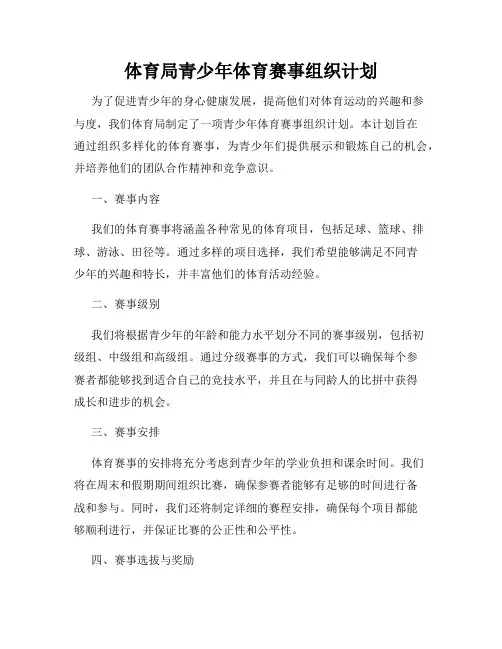 体育局青少年体育赛事组织计划

为了促进青少年的身心健康发展，提高他们对体育运动的兴趣和参与度，我们体育局制定了一项青少年体育赛事组织计划。本计划旨在通过组织多样化的体育赛事，为青少年们提供展示和锻炼自己的机会，并培养他们的团队合作精神和竞争意识。

一、赛事内容

我们的体育赛事将涵盖各种常见的体育项目，包括足球、篮球、排球、游泳、田径等。通过多样的项目选择，我们希望能够满足不同青少年的兴趣和特长，并丰富他们的体育活动经验。

二、赛事级别

我们将根据青少年的年龄和能力水平划分不同的赛事级别，包括初级组、中级组和高级组。通过分级赛事的方式，我们可以确保每个参赛者都能够找到适合自己的竞技水平，并且在与同龄人的比拼中获得成长和进步的机会。

三、赛事安排

体育赛事的安排将充分考虑到青少年的学业负担和课余时间。我们将在周末和假期期间组织比赛，确保参赛者能够有足够的时间进行备战和参与。同时，我们还将制定详细的赛程安排，确保每个项目都能够顺利进行，并保证比赛的公正性和公平性。

四、赛事选拔与奖励